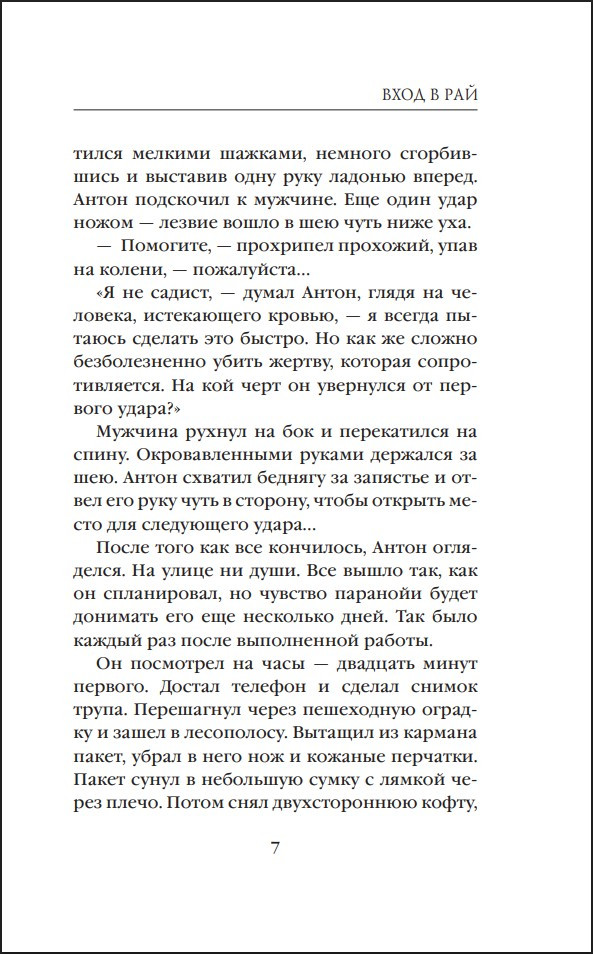 ВХОД В РАЙ

тился мелкими шажками, немного сгорбившись и выставив одну руку ладонью вперед. Антон подскочил к мужчине. Еще один удар ножом — лезвие вошло в шею чуть ниже уха.

— Помогите, — прохрипел прохожий, упав на колени, — пожалуйста...

«Я не садист, — думал Антон, глядя на человека, истекающего кровью, — я всегда пытаюсь сделать это быстро. Но как же сложно безболезненно убить жертву, которая сопротивляется. На кой черт он увернулся от первого удара?»

Мужчина рухнул на бок и перекатился на спину. Окровавленными руками держался за шею. Антон схватил беднягу за запястье и отвел его руку чуть в сторону, чтобы открыть место для следующего удара...

После того как все кончилось, Антон огляделся. На улице ни души. Все вышло так, как он спланировал, но чувство паранойи будет донимать его еще несколько дней. Так было каждый раз после выполненной работы.

Он посмотрел на часы — двадцать минут первого. Достал телефон и сделал снимок трупа. Перешагнул через пешеходную оградку и зашел в лесополосу. Вытащил из кармана пакет, убрал в него нож и кожаные перчатки. Пакет сунул в небольшую сумку с лямкой через плечо. Потом снял двухстороннюю кофту,

7